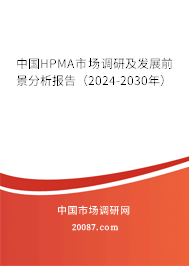 中国HPMA市场调研及发展前景分析报告（2024-2030年）

中国市场调研网

20087.com